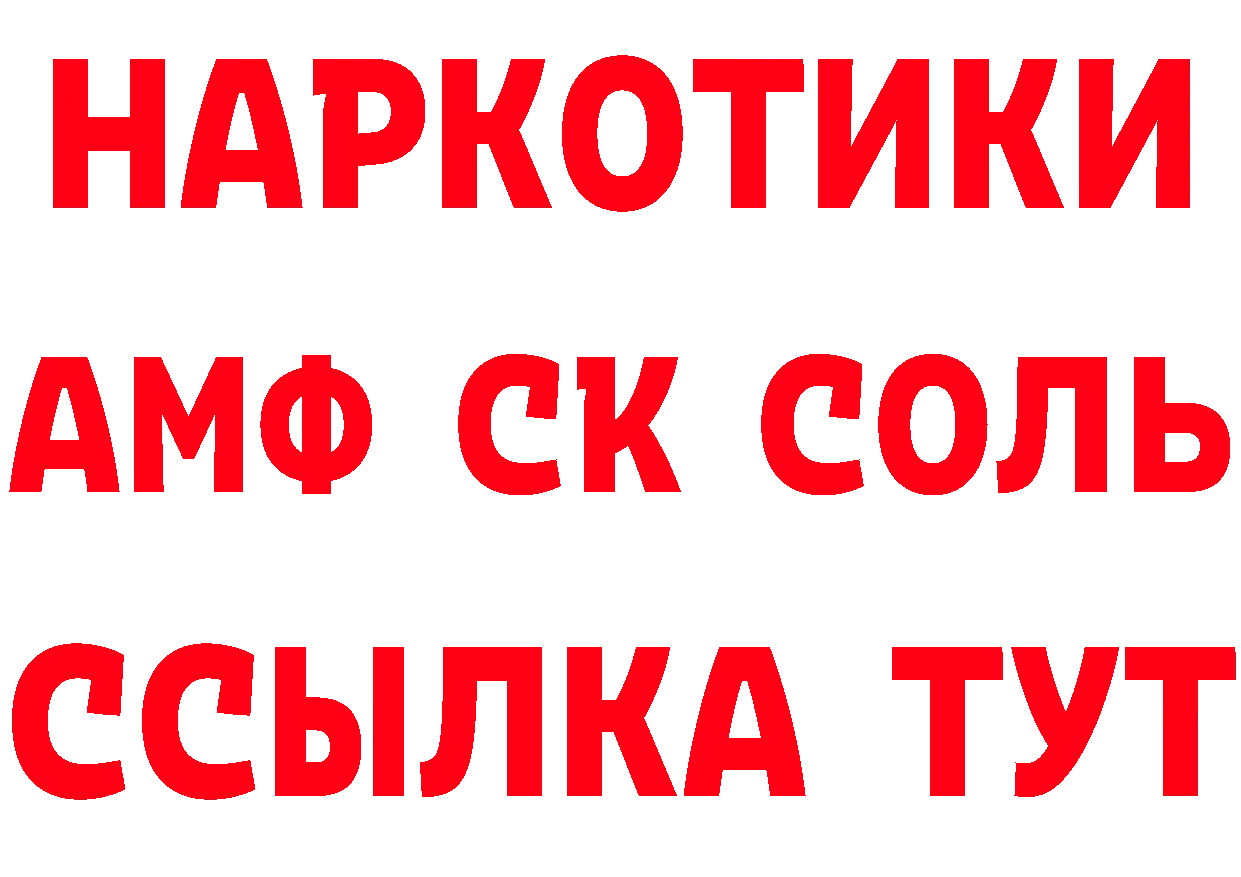 НАРКОТИКИ

АМФ СК СОЛЬ

ССЫЛКА ТУТ